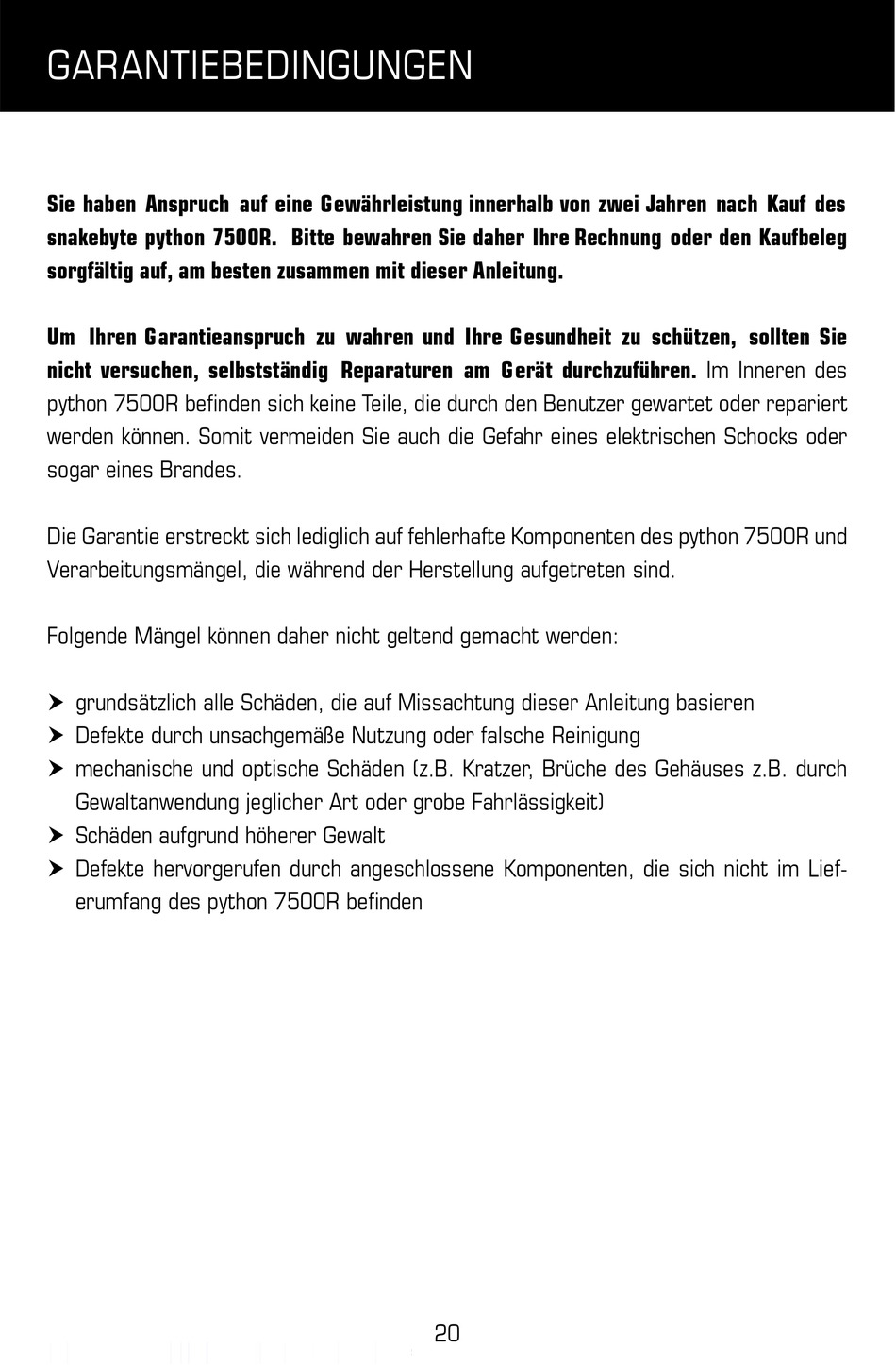 GARANTIEBEDINGUNGEN

Sie haben Anspruch auf eine Gewährleistung innerhalb von zwei Jahren nach Kauf des snakebyte python 7500R. Bitte bewahren Sie daher Ihre Rechnung oder den Kaufbeleg sorgfältig auf, am besten zusammen mit dieser Anleitung.

Um Ihren Garantieanspruch zu wahren und Ihre Gesundheit zu schützen, sollten Sie nicht versuchen, selbstständig Reparaturen am Gerät durchzuführen. Im Inneren des python 7500R befinden sich keine Teile, die durch den Benutzer gewartet oder repariert werden können. Somit vermeiden Sie auch die Gefahr eines elektrischen Schocks oder sogar eines Brandes.

Die Garantie erstreckt sich lediglich auf fehlerhafte Komponenten des python 7500R und Verarbeitungsmängel, die während der Herstellung aufgetreten sind.

Folgende Mängel können daher nicht geltend gemacht werden:

➤ grundsätzlich alle Schäden, die auf Missachtung dieser Anleitung basieren
➤ Defekte durch unsachgemäße Nutzung oder falsche Reinigung
➤ mechanische und optische Schäden (z.B. Kratzer, Brüche des Gehäuses z.B. durch Gewaltanwendung jeglicher Art oder grobe Fahrlässigkeit)
➤ Schäden aufgrund höherer Gewalt
➤ Defekte hervorgerufen durch angeschlossene Komponenten, die sich nicht im Lieferumfang des python 7500R befinden

20